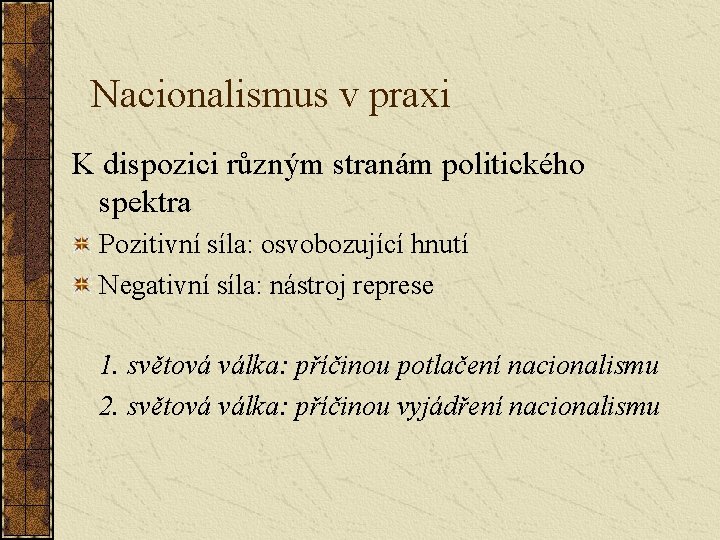 Nacionalismus v praxi

K dispozici různým stranám politického spektra

• Pozitivní síla: osvobozující hnutí
• Negativní síla: nástroj represe

1. světová válka: příčinou potlačení nacionalismu
2. světová válka: příčinou vyjádření nacionalismu